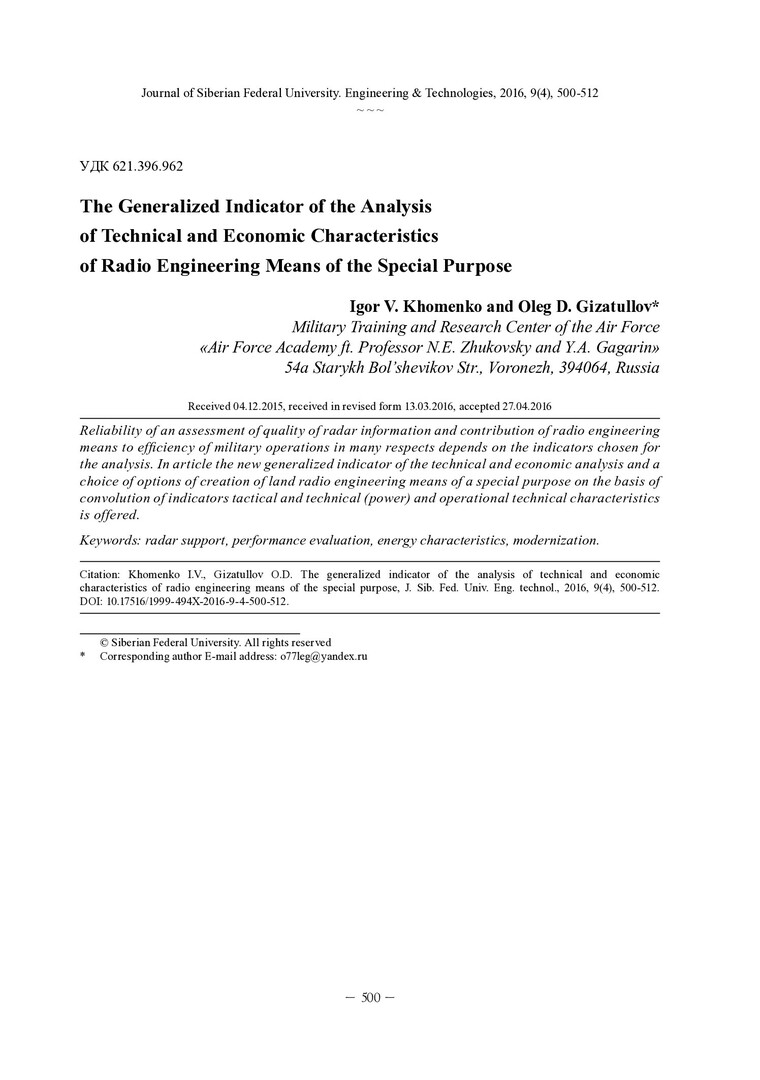 Journal of Siberian Federal University. Engineering & Technologies, 2016, 9(4), 500-512
~ ~ ~

УДК 621.396.962

The Generalized Indicator of the Analysis of Technical and Economic Characteristics of Radio Engineering Means of the Special Purpose

Igor V. Khomenko and Oleg D. Gizatullov*
Military Training and Research Center of the Air Force
«Air Force Academy ft. Professor N.E. Zhukovsky and Y.A. Gagarin»
54a Starykh Bol'shevikov Str., Voronezh, 394064, Russia

Received 04.12.2015, received in revised form 13.03.2016, accepted 27.04.2016

Reliability of an assessment of quality of radar information and contribution of radio engineering means to efficiency of military operations in many respects depends on the indicators chosen for the analysis. In article the new generalized indicator of the technical and economic analysis and a choice of options of creation of land radio engineering means of a special purpose on the basis of convolution of indicators tactical and technical (power) and operational technical characteristics is offered.

Keywords: radar support, performance evaluation, energy characteristics, modernization.

Citation: Khomenko I.V., Gizatullov O.D. The generalized indicator of the analysis of technical and economic characteristics of radio engineering means of the special purpose, J. Sib. Fed. Univ. Eng. technol., 2016, 9(4), 500-512. DOI: 10.17516/1999-494X-2016-9-4-500-512.

© Siberian Federal University. All rights reserved
* Corresponding author E-mail address: o77leg@yandex.ru

– 500 –